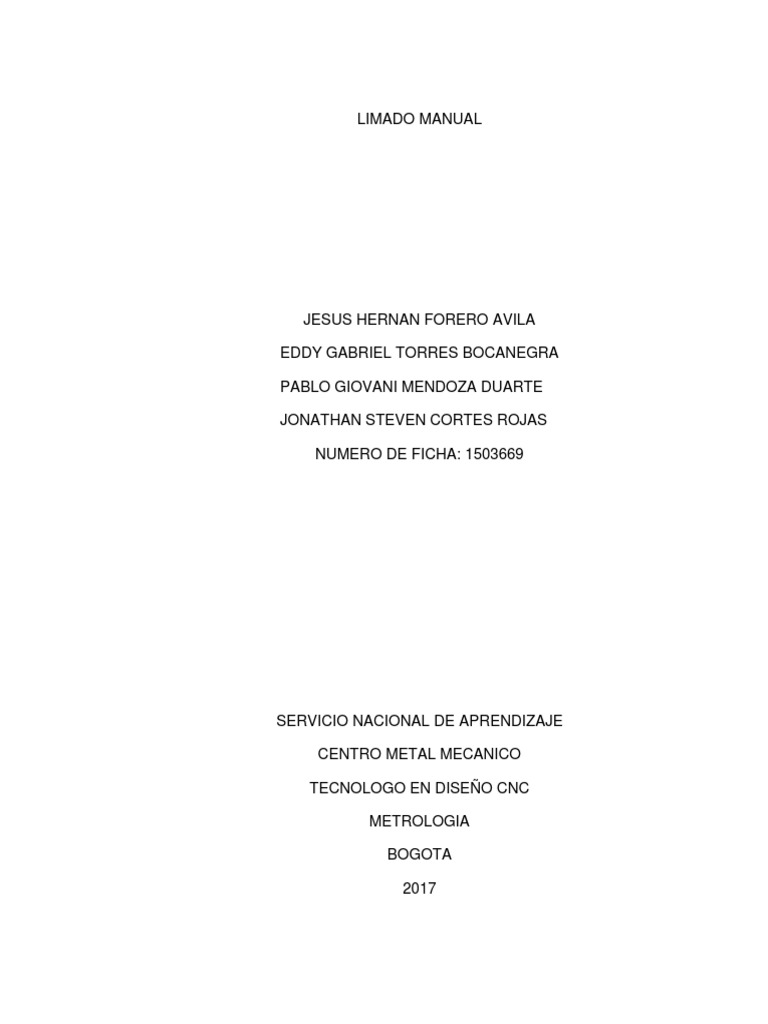 LIMADO MANUAL

JESUS HERNAN FORERO AVILA

EDDY GABRIEL TORRES BOCANEGRA

PABLO GIOVANI MENDOZA DUARTE

JONATHAN STEVEN CORTES ROJAS

NUMERO DE FICHA: 1503669

SERVICIO NACIONAL DE APRENDIZAJE

CENTRO METAL MECANICO

TECNOLOGO EN DISEÑO CNC

METROLOGIA

BOGOTA

2017